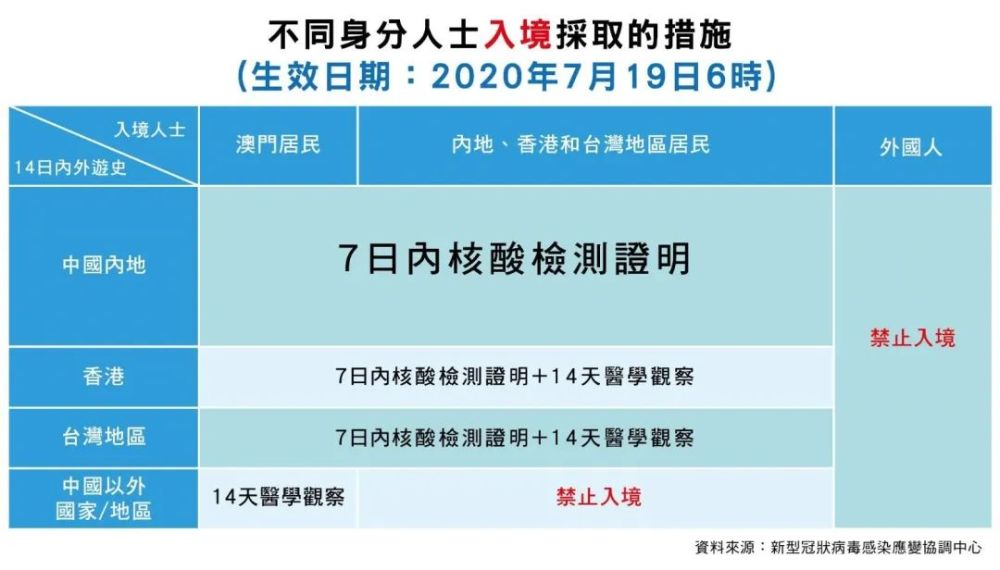 不同身分人士入境採取的措施
(生效日期：2020年7月19日6時)

| 入境人士 / 14日內外遊史 | 澳門居民 | 內地、香港和台灣地區居民 | 外國人 |
|---|---|---|---|
| 中國內地 | 7日內核酸檢測證明 | 7日內核酸檢測證明 | 禁止入境 |
| 香港 | 7日內核酸檢測證明+14天醫學觀察 | 7日內核酸檢測證明+14天醫學觀察 | 禁止入境 |
| 台灣地區 | 7日內核酸檢測證明+14天醫學觀察 | 7日內核酸檢測證明+14天醫學觀察 | 禁止入境 |
| 中國以外國家/地區 | 14天醫學觀察 | 禁止入境 | 禁止入境 |

資料來源：新型冠狀病毒感染應變協調中心